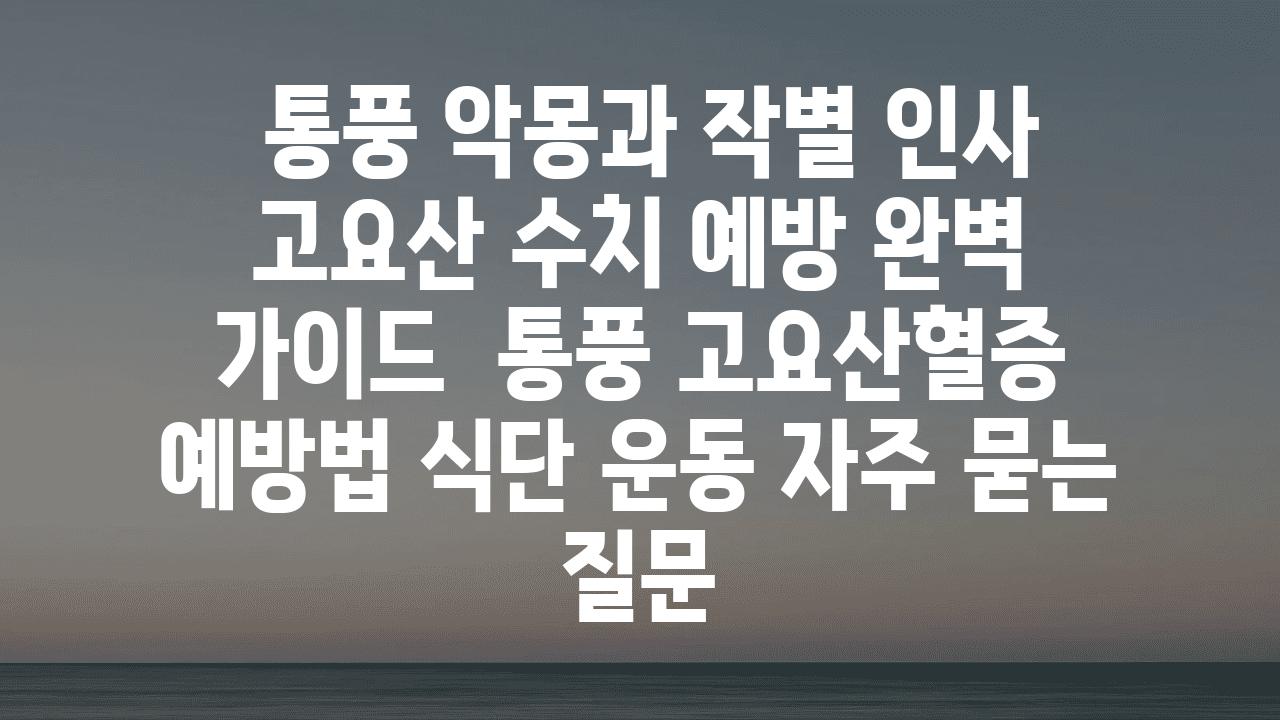 통풍 악몽과 작별 인사 고요산 수치 예방 완벽 가이드  통풍 고요산혈증 예방법 식단 운동 자주 묻는 질문